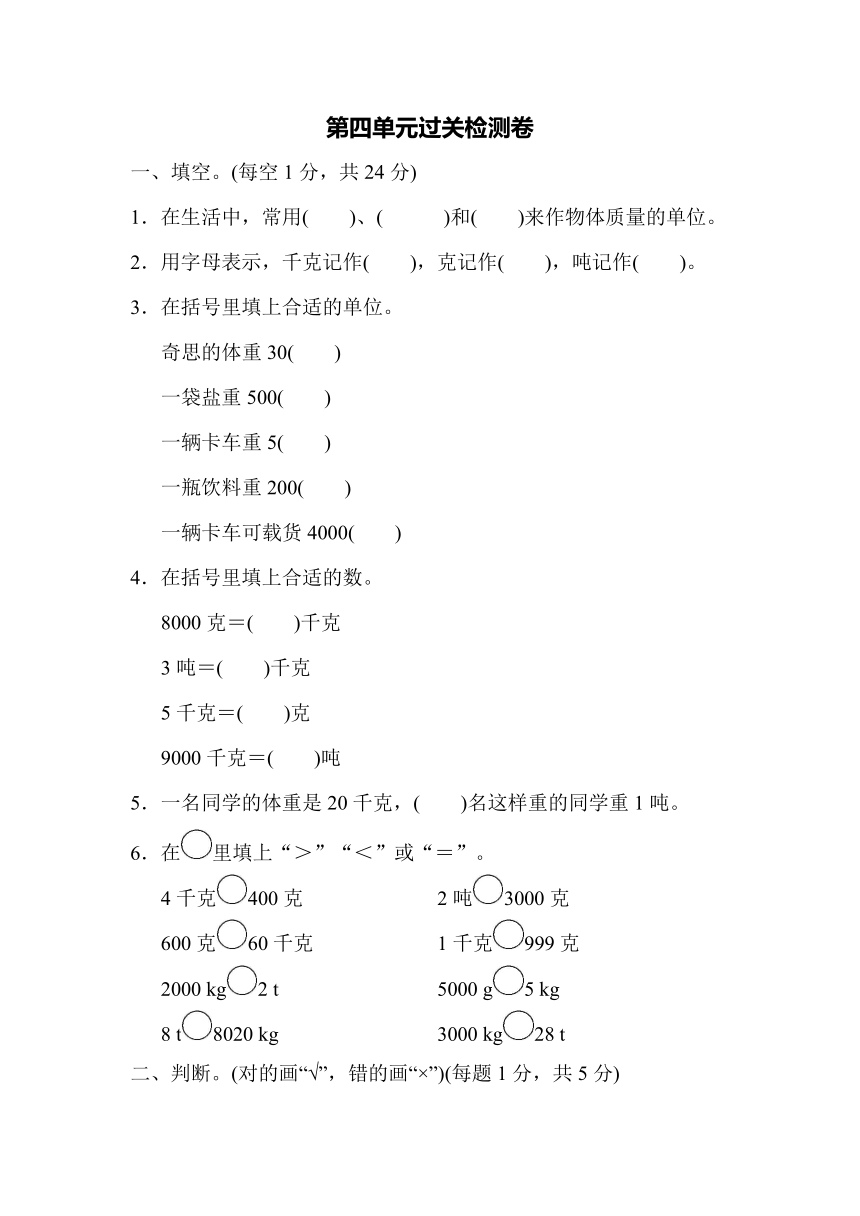 第四单元过关检测卷

一、填空。(每空 1 分，共 24 分)

1．在生活中，常用(　　)、(　　　)和(　　)来作物体质量的单位。

2．用字母表示，千克记作(　　)，克记作(　　)，吨记作(　　)。

3．在括号里填上合适的单位。

奇思的体重 30(　　)

一袋盐重 500(　　)

一辆卡车重 5(　　)

一瓶饮料重 200(　　)

一辆卡车可载货 4000(　　)

4．在括号里填上合适的数。

8000 克＝(　　)千克

3 吨＝(　　)千克

5 千克＝(　　)克

9000 千克＝(　　)吨

5．一名同学的体重是 20 千克，(　　)名这样重的同学重 1 吨。

6．在○里填上“＞”“＜”或“＝”。

4 千克○400 克

600 克○60 千克

2000 kg○2 t

8 t○8020 kg

2 吨○3000 克

1 千克○999 克

5000 g○5 kg

3000 kg○28 t

二、判断。(对的画“√”，错的画“×”)(每题 1 分，共 5 分)